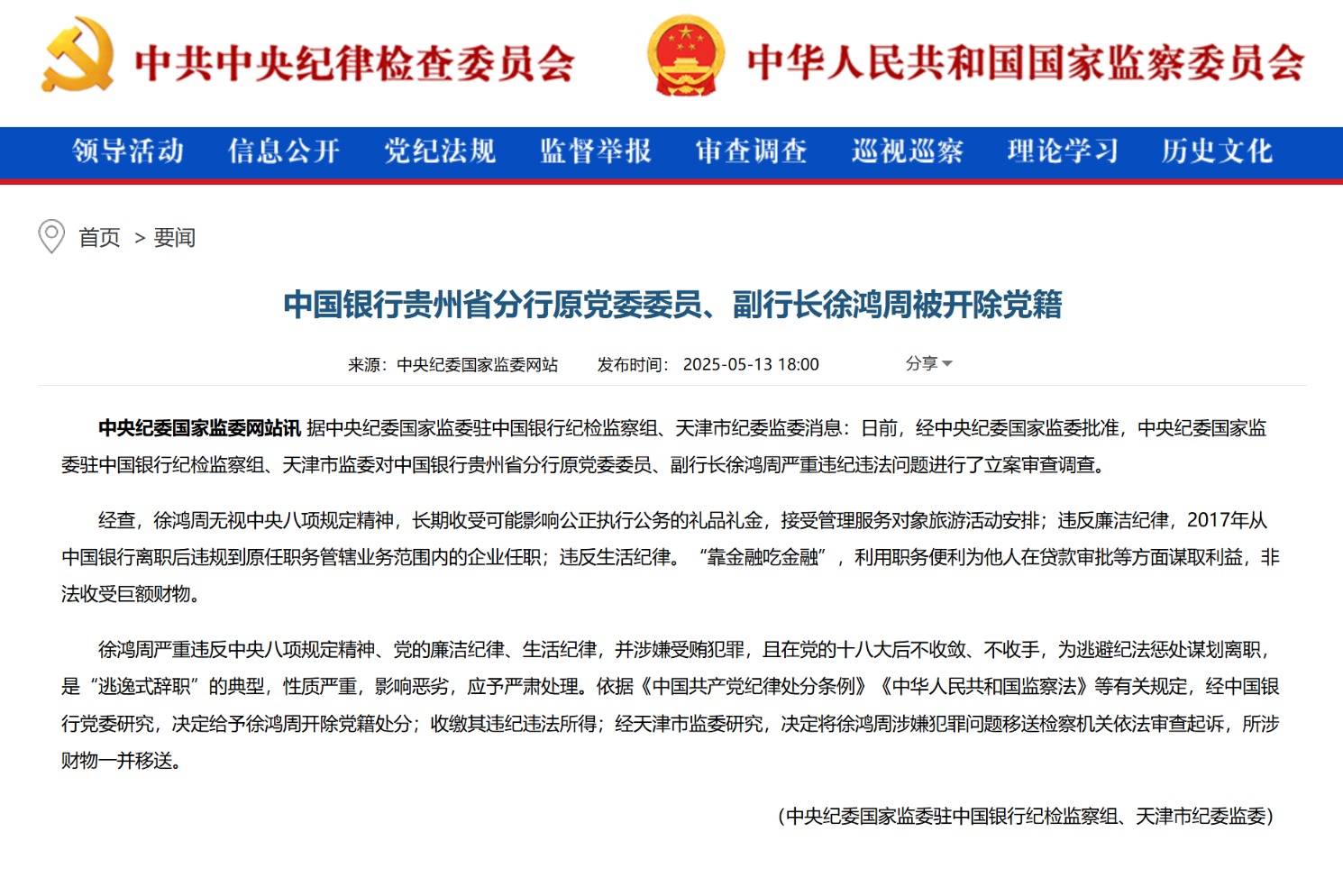 中共中央纪律检查委员会 中华人民共和国国家监察委员会

领导活动 信息公开 党纪法规 监督举报 审查调查 巡视巡察 理论学习 历史文化

首页 > 要闻

中国银行贵州省分行原党委委员、副行长徐鸿周被开除党籍

来源：中央纪委国家监委网站 发布时间：2025-05-13 18:00 分享

中央纪委国家监委网站讯 据中央纪委国家监委驻中国银行纪检监察组、天津市纪委监委消息：日前，经中央纪委国家监委批准，中央纪委国家监委驻中国银行纪检监察组、天津市监委对中国银行贵州省分行原党委委员、副行长徐鸿周严重违纪违法问题进行了立案审查调查。

经查，徐鸿周无视中央八项规定精神，长期收受可能影响公正执行公务的礼品礼金，接受管理服务对象旅游活动安排；违反廉洁纪律，2017年从中国银行离职后违规到原任职务管辖业务范围内的企业任职；违反生活纪律。“靠金融吃金融”，利用职务便利为他人在贷款审批等方面谋取利益，非法收受巨额财物。

徐鸿周严重违反中央八项规定精神、党的廉洁纪律、生活纪律，并涉嫌受贿犯罪，且在党的十八大后不收敛、不收手，为逃避纪法惩处谋划离职，是“逃逸式辞职”的典型，性质严重，影响恶劣，应予严肃处理。依据《中国共产党纪律处分条例》《中华人民共和国监察法》等有关规定，经中国银行党委研究，决定给予徐鸿周开除党籍处分；收缴其违纪违法所得；经天津市监委研究，决定将徐鸿周涉嫌犯罪问题移送检察机关依法审查起诉，所涉财物一并移送。

（中央纪委国家监委驻中国银行纪检监察组、天津市纪委监委）